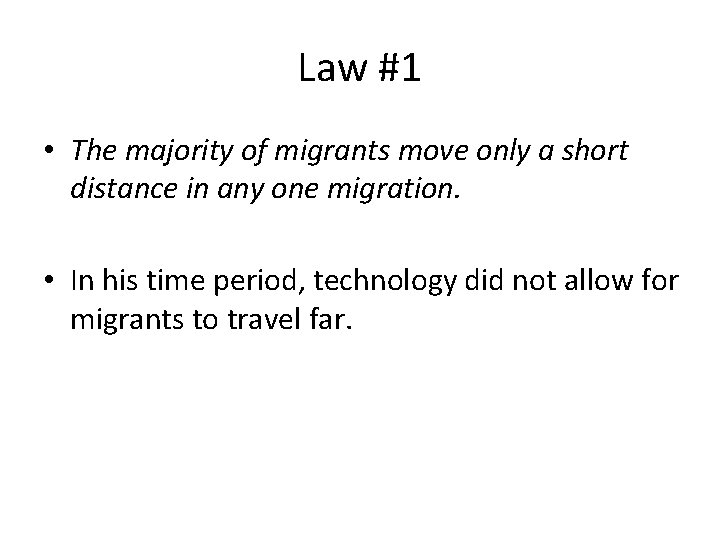 Law #1

• The majority of migrants move only a short distance in any one migration.

• In his time period, technology did not allow for migrants to travel far.